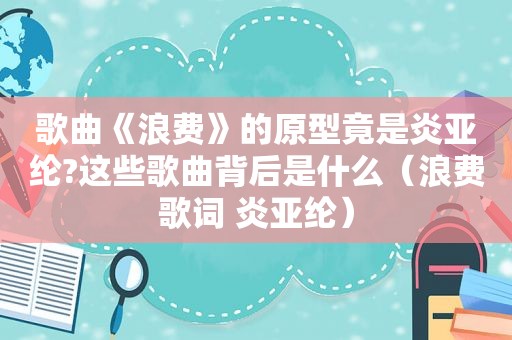 歌曲《浪费》的原型竟是炎亚纶?这些歌曲背后是什么（浪费歌词 炎亚纶）